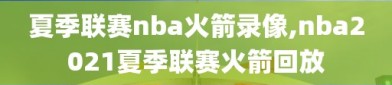 夏季联赛nba火箭录像,nba2021夏季联赛火箭回放